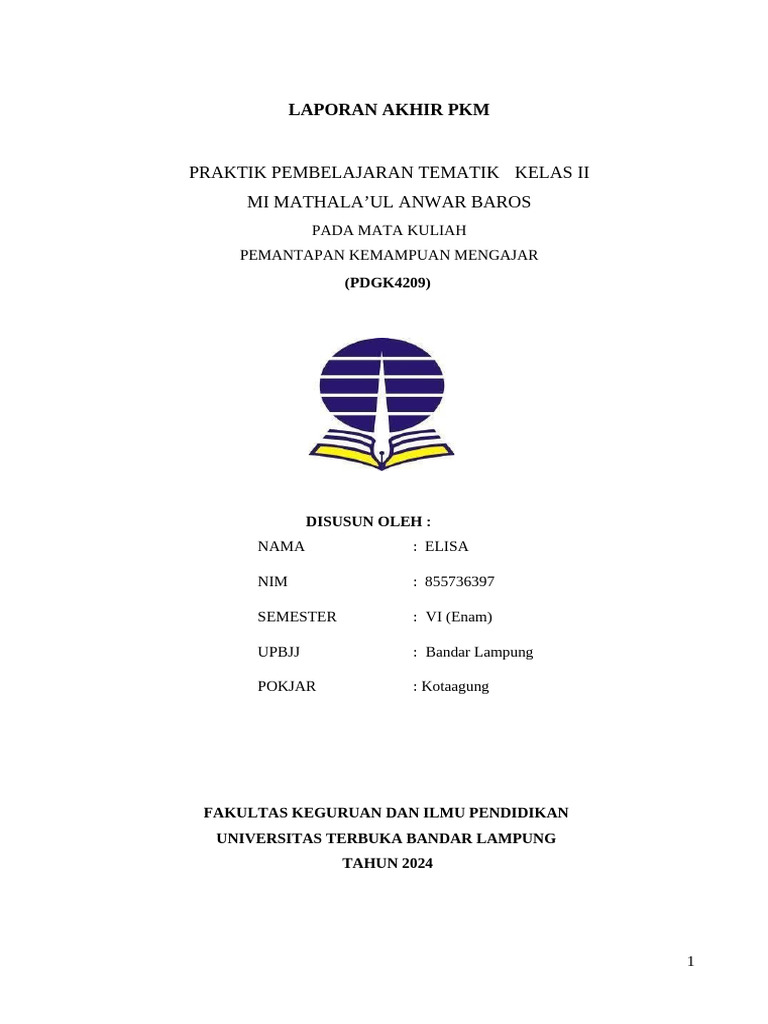 LAPORAN AKHIR PKM

PRAKTIK PEMBELAJARAN TEMATIK KELAS II
MI MATHALA'UL ANWAR BAROS
PADA MATA KULIAH
PEMANTAPAN KEMAMPUAN MENGAJAR
(PDGK4209)

DISUSUN OLEH :
NAMA : ELISA
NIM : 855736397
SEMESTER : VI (Enam)
UPBJJ : Bandar Lampung
POKJAR : Kotaagung

FAKULTAS KEGURUAN DAN ILMU PENDIDIKAN
UNIVERSITAS TERBUKA BANDAR LAMPUNG
TAHUN 2024

1